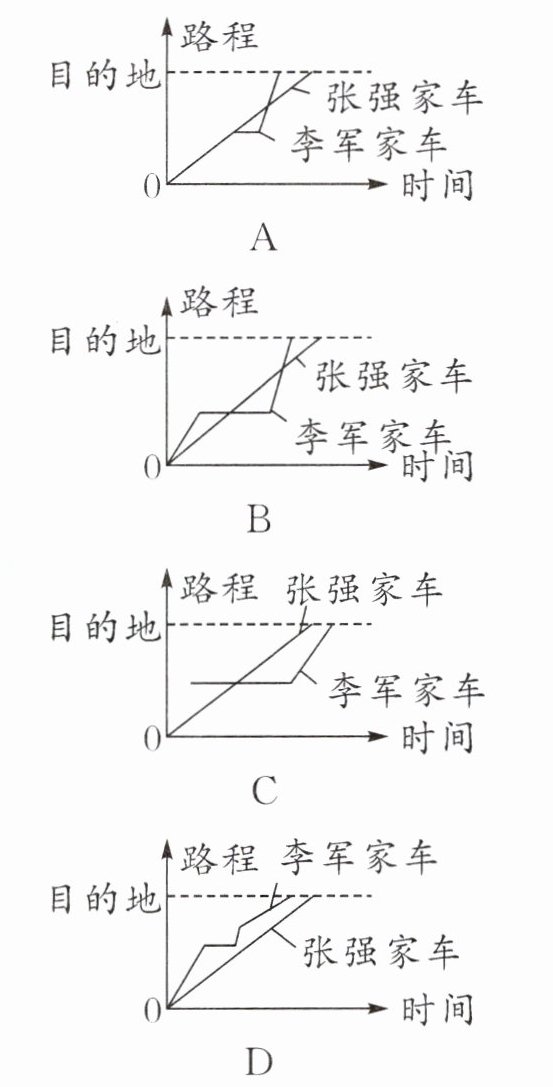 路程
目的地
张强家车
李军家车
0
时间
A

路程
目的地
张强家车
李军家车
0
时间
B

路程
张强家车
目的地
李军家车
0
时间
C

路程
李军家车
目的地
张强家车
0
时间
D